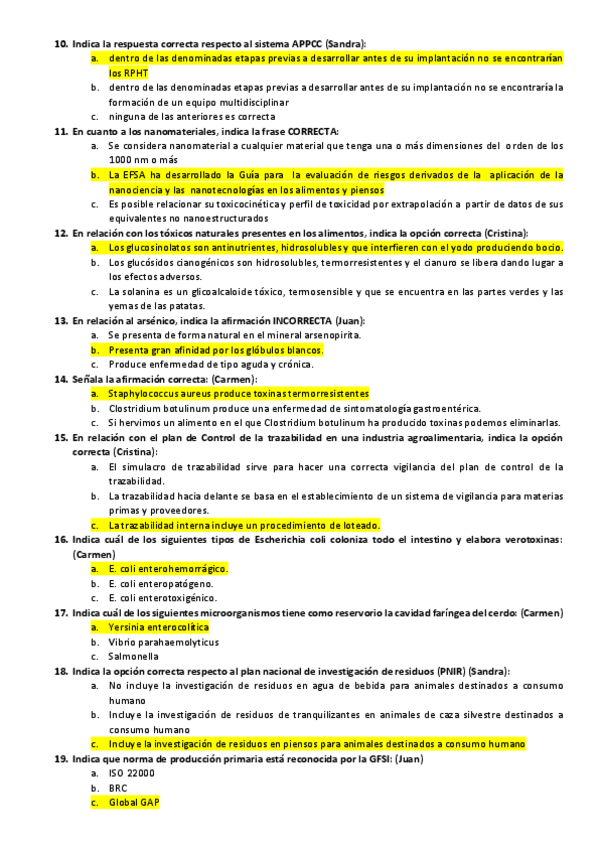 10. Indica la respuesta correcta respecto al sistema APPCC (Sandra):
a. dentro de las denominadas etapas previas a desarrollar antes de su implantación no se encontrarían los RPHT
b. dentro de las denominadas etapas previas a desarrollar antes de su implantación no se encontraría la formación de un equipo multidisciplinar
c. ninguna de las anteriores es correcta
11. En cuanto a los nanomateriales, indica la frase CORRECTA:
a. Se considera nanomaterial a cualquier material que tenga una o más dimensiones del orden de los 1000 nm o más
b. La EFSA ha desarrollado la Guía para la evaluación de riesgos derivados de la aplicación de la nanociencia y las nanotecnologías en los alimentos y piensos
c. Es posible relacionar su toxicocinética y perfil de toxicidad por extrapolación a partir de datos de sus equivalentes no nanoestructurados
12. En relación con los tóxicos naturales presentes en los alimentos, indica la opción correcta (Cristina):
a. Los glucosinolatos son antinutrientes, hidrosolubles y que interfieren con el yodo produciendo bocio.
b. Los glucósidos cianogénicos son hidrosolubles, termorresistentes y el cianuro se libera dando lugar a los efectos adversos.
c. La solanina es un glicoalcaloide tóxico, termosensible y que se encuentra en las partes verdes y las yemas de las patatas.
13. En relación al arsénico, indica la afirmación INCORRECTA (Juan):
a. Se presenta de forma natural en el mineral arsenopirita.
b. Presenta gran afinidad por los glóbulos blancos.
c. Produce enfermedad de tipo aguda y crónica.
14. Señala la afirmación correcta: (Carmen):
a. Staphylococcus aureus produce toxinas termorresistentes
b. Clostridium botulinum produce una enfermedad de sintomatología gastroentérica.
c. Si hervimos un alimento en el que Clostridium botulinum ha producido toxinas podemos eliminarlas.
15. En relación con el plan de Control de la trazabilidad en una industria agroalimentaria, indica la opción correcta (Cristina):
a. El simulacro de trazabilidad sirve para hacer una correcta vigilancia del plan de control de la trazabilidad.
b. La trazabilidad hacia delante se basa en el establecimiento de un sistema de vigilancia para materias primas y proveedores.
c. La trazabilidad interna incluye un procedimiento de loteado.
16. Indica cuál de los siguientes tipos de Escherichia coli coloniza todo el intestino y elabora verotoxinas: (Carmen)
a. E. coli enterohemorrágico.
b. E. coli enteropatógeno.
c. E. coli enterotoxigénico.
17. Indica cuál de los siguientes microorganismos tiene como reservorio la cavidad faríngea del cerdo: (Carmen)
a. Yersinia enterocolítica
b. Vibrio parahaemolyticus
c. Salmonella
18. Indica la opción correcta respecto al plan nacional de investigación de residuos (PNIR) (Sandra):
a. No incluye la investigación de residuos en agua de bebida para animales destinados a consumo humano
b. Incluye la investigación de residuos de tranquilizantes en animales de caza silvestre destinados a consumo humano
c. Incluye la investigación de residuos en piensos para animales destinados a consumo humano
19. Indica que norma de producción primaria está reconocida por la GFSI: (Juan)
a. ISO 22000
b. BRC
c. Global GAP